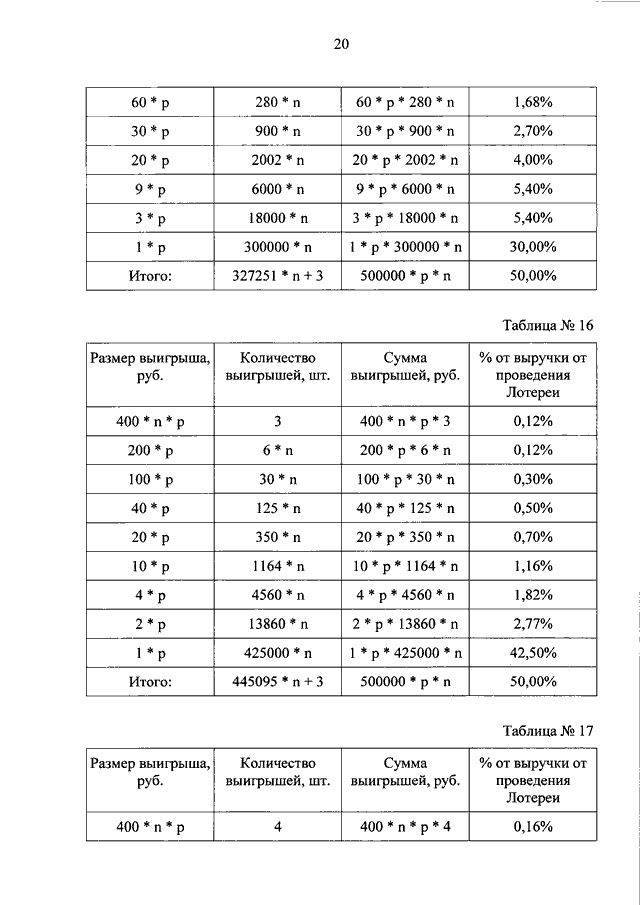 20

| 60 * p | 280 * n | 60 * p * 280 * n | 1,68% |
|---|---|---|---|
| 30 * p | 900 * n | 30 * p * 900 * n | 2,70% |
| 20 * p | 2002 * n | 20 * p * 2002 * n | 4,00% |
| 9 * p | 6000 * n | 9 * p * 6000 * n | 5,40% |
| 3 * p | 18000 * n | 3 * p * 18000 * n | 5,40% |
| 1 * p | 300000 * n | 1 * p * 300000 * n | 30,00% |
| Итого: | 327251 * n + 3 | 500000 * p * n | 50,00% |

Таблица № 16

| Размер выигрыша, руб. | Количество выигрышей, шт. | Сумма выигрышей, руб. | % от выручки от проведения Лотереи |
|---|---|---|---|
| 400 * n * p | 3 | 400 * n * p * 3 | 0,12% |
| 200 * p | 6 * n | 200 * p * 6 * n | 0,12% |
| 100 * p | 30 * n | 100 * p * 30 * n | 0,30% |
| 40 * p | 125 * n | 40 * p * 125 * n | 0,50% |
| 20 * p | 350 * n | 20 * p * 350 * n | 0,70% |
| 10 * p | 1164 * n | 10 * p * 1164 * n | 1,16% |
| 4 * p | 4560 * n | 4 * p * 4560 * n | 1,82% |
| 2 * p | 13860 * n | 2 * p * 13860 * n | 2,77% |
| 1 * p | 425000 * n | 1 * p * 425000 * n | 42,50% |
| Итого: | 445095 * n + 3 | 500000 * p * n | 50,00% |

Таблица № 17

| Размер выигрыша, руб. | Количество выигрышей, шт. | Сумма выигрышей, руб. | % от выручки от проведения Лотереи |
|---|---|---|---|
| 400 * n * p | 4 | 400 * n * p * 4 | 0,16% |